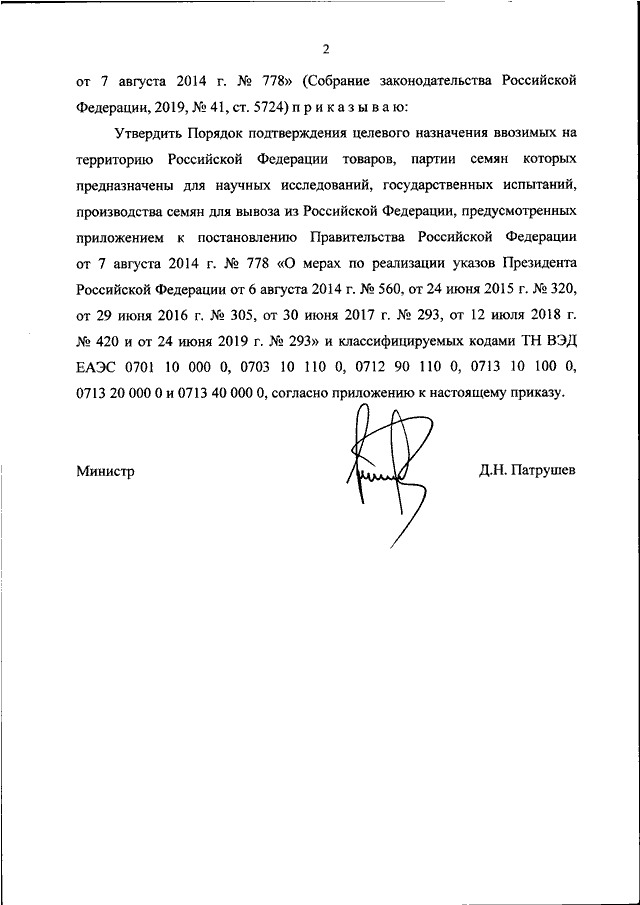 2

от 7 августа 2014 г. № 778» (Собрание законодательства Российской Федерации, 2019, № 41, ст. 5724) п р и к а з ы в а ю:

Утвердить Порядок подтверждения целевого назначения ввозимых на территорию Российской Федерации товаров, партии семян которых предназначены для научных исследований, государственных испытаний, производства семян для вывоза из Российской Федерации, предусмотренных приложением к постановлению Правительства Российской Федерации от 7 августа 2014 г. № 778 «О мерах по реализации указов Президента Российской Федерации от 6 августа 2014 г. № 560, от 24 июня 2015 г. № 320, от 29 июня 2016 г. № 305, от 30 июня 2017 г. № 293, от 12 июля 2018 г. № 420 и от 24 июня 2019 г. № 293» и классифицируемых кодами ТН ВЭД ЕАЭС 0701 10 000 0, 0703 10 110 0, 0712 90 110 0, 0713 10 100 0, 0713 20 000 0 и 0713 40 000 0, согласно приложению к настоящему приказу.

Министр

Д.Н. Патрушев